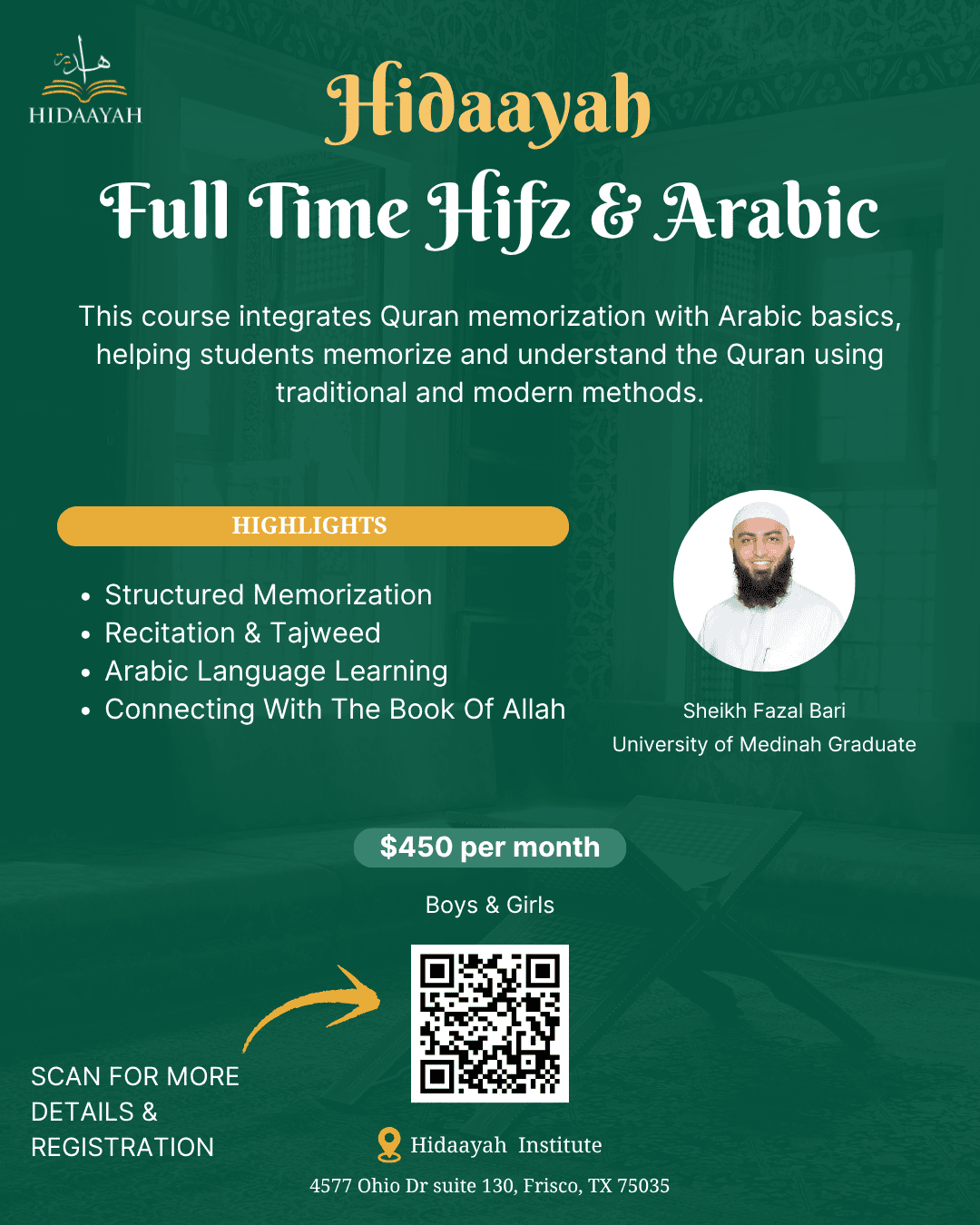 هداية
HIDAAYAH

Hidaayah
Full Time Hifz & Arabic

This course integrates Quran memorization with Arabic basics, helping students memorize and understand the Quran using traditional and modern methods.

HIGHLIGHTS

- Structured Memorization
- Recitation & Tajweed
- Arabic Language Learning
- Connecting With The Book Of Allah

Sheikh Fazal Bari
University of Medinah Graduate

$450 per month

Boys & Girls

SCAN FOR MORE DETAILS & REGISTRATION

Hidaayah Institute
4577 Ohio Dr suite 130, Frisco, TX 75035